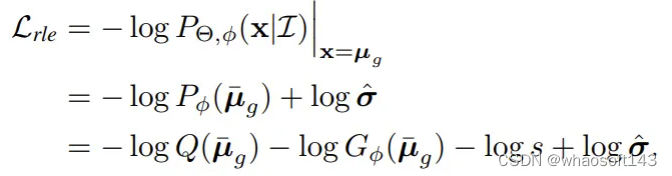 $\mathcal{L}_{rle} = -\log P_{\Theta,\phi}(\mathbf{x}|\mathcal{I})\Big|_{\mathbf{x}=\boldsymbol{\mu}_g}$
$= -\log P_{\phi}(\bar{\boldsymbol{\mu}}_g) + \log \hat{\boldsymbol{\sigma}}$
$= -\log Q(\bar{\boldsymbol{\mu}}_g) - \log G_{\phi}(\bar{\boldsymbol{\mu}}_g) - \log s + \log \hat{\boldsymbol{\sigma}},$

CSDN @whaosoft143